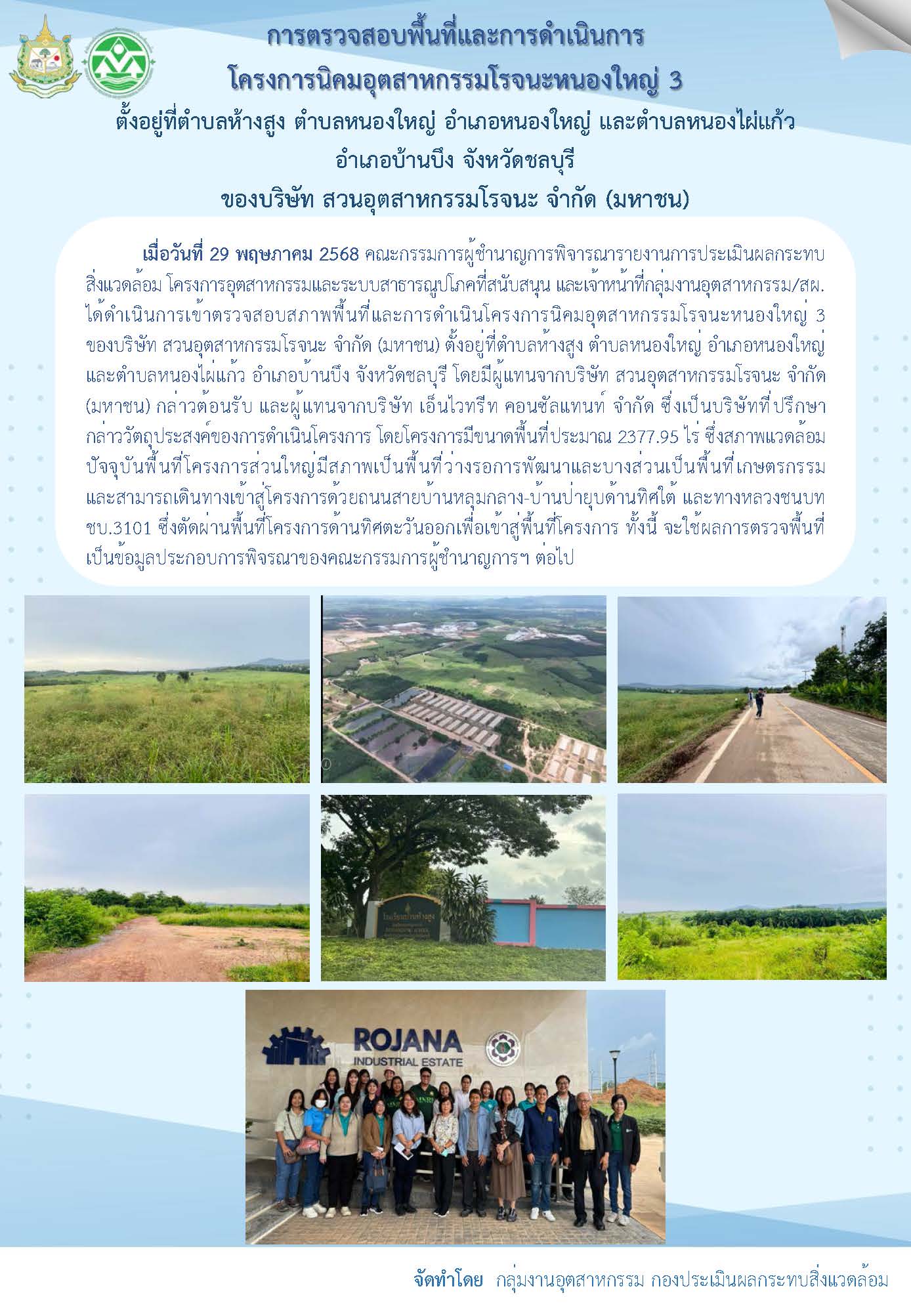 การตรวจสอบพื้นที่และการดำเนินการ
โครงการนิคมอุตสาหกรรมโรจนะหนองใหญ่ 3
ตั้งอยู่ที่ตำบลห้างสูง ตำบลหนองใหญ่ อำเภอหนองใหญ่ และตำบลหนองไผ่แก้ว
อำเภอบ้านบึง จังหวัดชลบุรี
ของบริษัท สวนอุตสาหกรรมโรจนะ จำกัด (มหาชน)

เมื่อวันที่ 29 พฤษภาคม 2568 คณะกรรมการผู้ชำนาญการพิจารณารายงานการประเมินผลกระทบสิ่งแวดล้อม โครงการอุตสาหกรรมและระบบสาธารณูปโภคที่สนับสนุน และเจ้าหน้าที่กลุ่มงานอุตสาหกรรม/สผ. ได้ดำเนินการเข้าตรวจสอบสภาพพื้นที่และการดำเนินโครงการนิคมอุตสาหกรรมโรจนะหนองใหญ่ 3 ของบริษัท สวนอุตสาหกรรมโรจนะ จำกัด (มหาชน) ตั้งอยู่ที่ตำบลห้างสูง ตำบลหนองใหญ่ อำเภอหนองใหญ่ และตำบลหนองไผ่แก้ว อำเภอบ้านบึง จังหวัดชลบุรี โดยมีผู้แทนจากบริษัท สวนอุตสาหกรรมโรจนะ จำกัด (มหาชน) กล่าวต้อนรับ และผู้แทนจากบริษัท เอ็นไวทรีท คอนซัลแทนท์ จำกัด ซึ่งเป็นบริษัทที่ปรึกษา กล่าววัตถุประสงค์ของการดำเนินโครงการ โดยโครงการมีขนาดพื้นที่ประมาณ 2377.95 ไร่ ซึ่งสภาพแวดล้อมปัจจุบันพื้นที่โครงการส่วนใหญ่มีสภาพเป็นพื้นที่ว่างรอการพัฒนาและบางส่วนเป็นพื้นที่เกษตรกรรม และสามารถเดินทางเข้าสู่โครงการด้วยถนนสายบ้านหลุมกลาง-บ้านป่ายุบด้านทิศใต้ และทางหลวงชนบท ชบ.3101 ซึ่งตัดผ่านพื้นที่โครงการด้านทิศตะวันออกเพื่อเข้าสู่พื้นที่โครงการ ทั้งนี้ จะใช้ผลการตรวจพื้นที่เป็นข้อมูลประกอบการพิจรณาของคณะกรรมการผู้ชำนาญการฯ ต่อไป

ROJANA
INDUSTRIAL ESTATE

จัดทำโดย กลุ่มงานอุตสาหกรรม กองประเมินผลกระทบสิ่งแวดล้อม